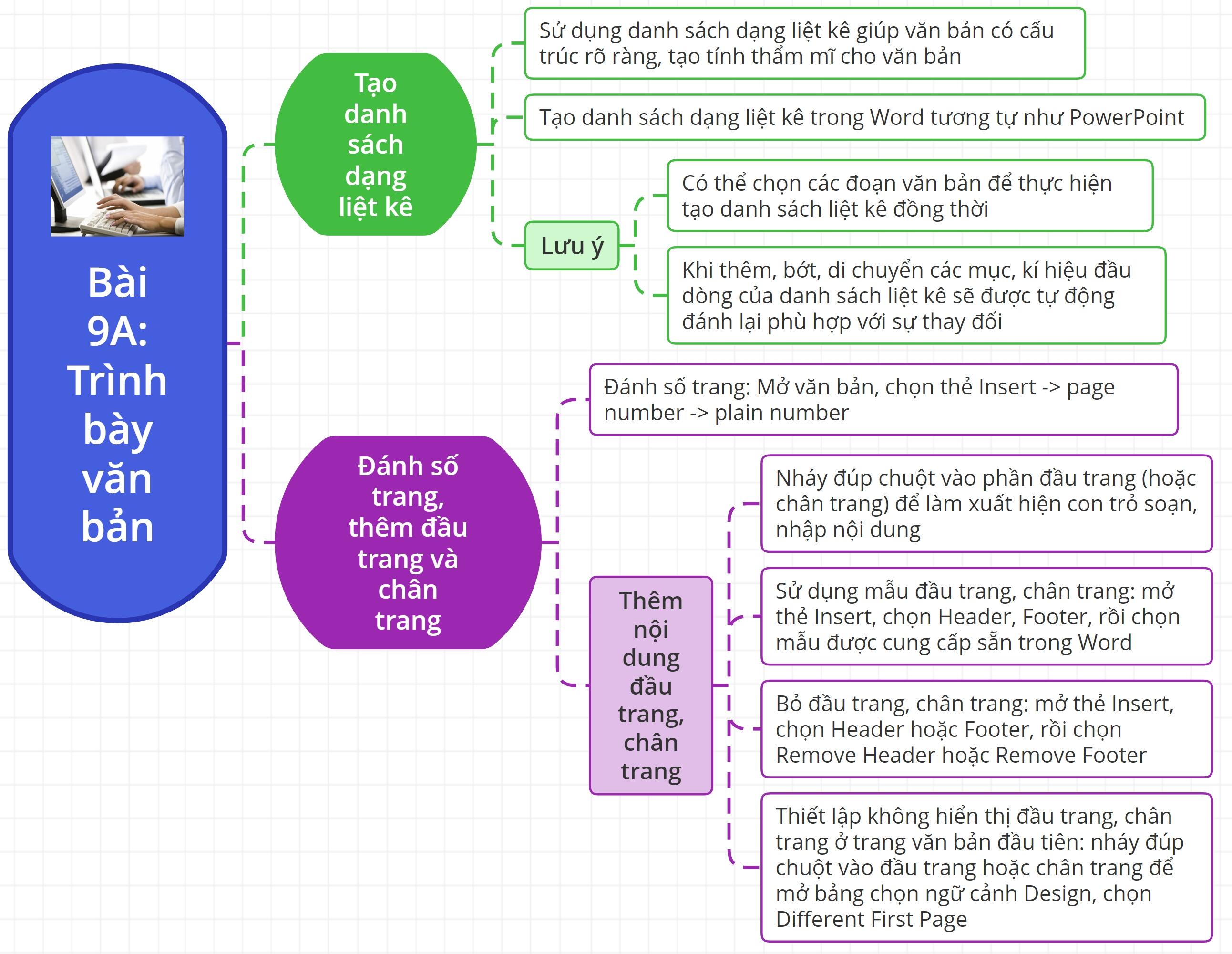 Bài 9A: Trình bày văn bản

Tạo danh sách dạng liệt kê

Sử dụng danh sách dạng liệt kê giúp văn bản có cấu trúc rõ ràng, tạo tính thẩm mĩ cho văn bản

Tạo danh sách dạng liệt kê trong Word tương tự như PowerPoint

Lưu ý

Có thể chọn các đoạn văn bản để thực hiện tạo danh sách liệt kê đồng thời

Khi thêm, bớt, di chuyển các mục, kí hiệu đầu dòng của danh sách liệt kê sẽ được tự động đánh lại phù hợp với sự thay đổi

Đánh số trang, thêm đầu trang và chân trang

Đánh số trang: Mở văn bản, chọn thẻ Insert -> page number -> plain number

Thêm nội dung đầu trang, chân trang

Nháy đúp chuột vào phần đầu trang (hoặc chân trang) để làm xuất hiện con trỏ soạn, nhập nội dung

Sử dụng mẫu đầu trang, chân trang: mở thẻ Insert, chọn Header, Footer, rồi chọn mẫu được cung cấp sẵn trong Word

Bỏ đầu trang, chân trang: mở thẻ Insert, chọn Header hoặc Footer, rồi chọn Remove Header hoặc Remove Footer

Thiết lập không hiển thị đầu trang, chân trang ở trang văn bản đầu tiên: nháy đúp chuột vào đầu trang hoặc chân trang để mở bảng chọn ngữ cảnh Design, chọn Different First Page